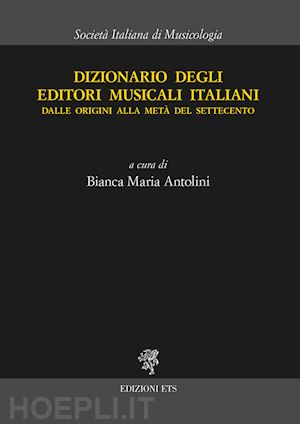 Società Italiana di Musicologia

DIZIONARIO DEGLI EDITORI MUSICALI ITALIANI
DALLE ORIGINI ALLA METÀ DEL SETTECENTO

a cura di
Bianca Maria Antolini

EDIZIONI ETS

HOEPLI.IT